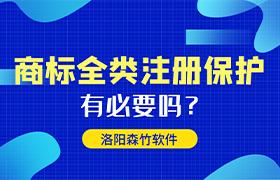 商标全类注册保护

有必要吗？

洛阳森竹软件